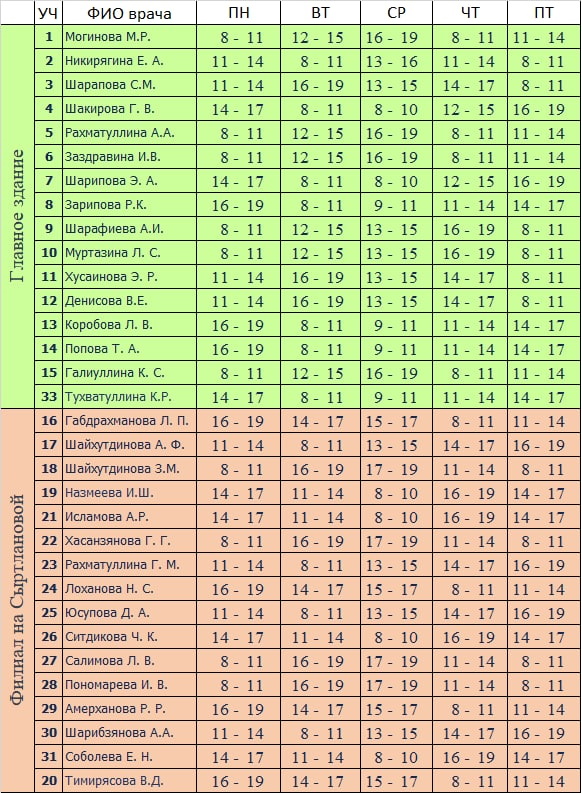 | | УЧ | ФИО врача | ПН | ВТ | СР | ЧТ | ПТ |
|---|---|---|---|---|---|---|---|
| Главное здание | 1 | Могинова М.Р. | 8 - 11 | 12 - 15 | 16 - 19 | 8 - 11 | 11 - 14 |
| | 2 | Никирягина Е. А. | 11 - 14 | 8 - 11 | 13 - 16 | 11 - 14 | 8 - 11 |
| | 3 | Шарапова С.М. | 11 - 14 | 16 - 19 | 13 - 15 | 14 - 17 | 8 - 11 |
| | 4 | Шакирова Г. В. | 14 - 17 | 8 - 11 | 8 - 10 | 12 - 15 | 16 - 19 |
| | 5 | Рахматуллина А.А. | 8 - 11 | 12 - 15 | 16 - 19 | 8 - 11 | 11 - 14 |
| | 6 | Заздравина И.В. | 8 - 11 | 12 - 15 | 16 - 19 | 8 - 11 | 11 - 14 |
| | 7 | Шарипова Э. А. | 14 - 17 | 8 - 11 | 8 - 10 | 12 - 15 | 16 - 19 |
| | 8 | Зарипова Р.К. | 16 - 19 | 8 - 11 | 9 - 11 | 11 - 14 | 14 - 17 |
| | 9 | Шарафиева А.И. | 8 - 11 | 12 - 15 | 13 - 15 | 16 - 19 | 8 - 11 |
| | 10 | Муртазина Л. С. | 8 - 11 | 12 - 15 | 13 - 15 | 16 - 19 | 8 - 11 |
| | 11 | Хусаинова Э. Р. | 11 - 14 | 16 - 19 | 13 - 15 | 14 - 17 | 8 - 11 |
| | 12 | Денисова В.Е. | 11 - 14 | 16 - 19 | 13 - 15 | 14 - 17 | 8 - 11 |
| | 13 | Коробова Л. В. | 16 - 19 | 8 - 11 | 9 - 11 | 11 - 14 | 14 - 17 |
| | 14 | Попова Т. А. | 16 - 19 | 8 - 11 | 9 - 11 | 11 - 14 | 14 - 17 |
| | 15 | Галиуллина К. С. | 8 - 11 | 12 - 15 | 16 - 19 | 8 - 11 | 11 - 14 |
| | 33 | Тухватуллина К.Р. | 14 - 17 | 8 - 11 | 9 - 11 | 11 - 14 | 14 - 17 |
| Филиал на Сыртлановой | 16 | Габдрахманова Л. П. | 16 - 19 | 14 - 17 | 15 - 17 | 8 - 11 | 11 - 14 |
| | 17 | Шайхутдинова А. Ф. | 11 - 14 | 8 - 11 | 13 - 15 | 14 - 17 | 16 - 19 |
| | 18 | Шайхутдинова З.М. | 8 - 11 | 16 - 19 | 17 - 19 | 11 - 14 | 8 - 11 |
| | 19 | Назмеева И.Ш. | 14 - 17 | 11 - 14 | 8 - 10 | 16 - 19 | 14 - 17 |
| | 21 | Исламова А.Р. | 14 - 17 | 11 - 14 | 8 - 10 | 16 - 19 | 14 - 17 |
| | 22 | Хасанзянова Г. Г. | 8 - 11 | 16 - 19 | 17 - 19 | 11 - 14 | 8 - 11 |
| | 23 | Рахматуллина Г. М. | 11 - 14 | 8 - 11 | 13 - 15 | 14 - 17 | 16 - 19 |
| | 24 | Лоханова Н. С. | 16 - 19 | 14 - 17 | 15 - 17 | 8 - 11 | 11 - 14 |
| | 25 | Юсупова Д. А. | 11 - 14 | 8 - 11 | 13 - 15 | 14 - 17 | 16 - 19 |
| | 26 | Ситдикова Ч. К. | 14 - 17 | 11 - 14 | 8 - 10 | 16 - 19 | 14 - 17 |
| | 27 | Салимова Л. В. | 8 - 11 | 16 - 19 | 17 - 19 | 11 - 14 | 8 - 11 |
| | 28 | Пономарева И. В. | 8 - 11 | 16 - 19 | 17 - 19 | 11 - 14 | 8 - 11 |
| | 29 | Амерханова Р. Р. | 16 - 19 | 14 - 17 | 15 - 17 | 8 - 11 | 11 - 14 |
| | 30 | Шарибзянова А.А. | 11 - 14 | 8 - 11 | 13 - 15 | 14 - 17 | 16 - 19 |
| | 31 | Соболева Е. Н. | 14 - 17 | 11 - 14 | 8 - 10 | 16 - 19 | 14 - 17 |
| | 20 | Тимирясова В.Д. | 16 - 19 | 14 - 17 | 15 - 17 | 8 - 11 | 11 - 14 |